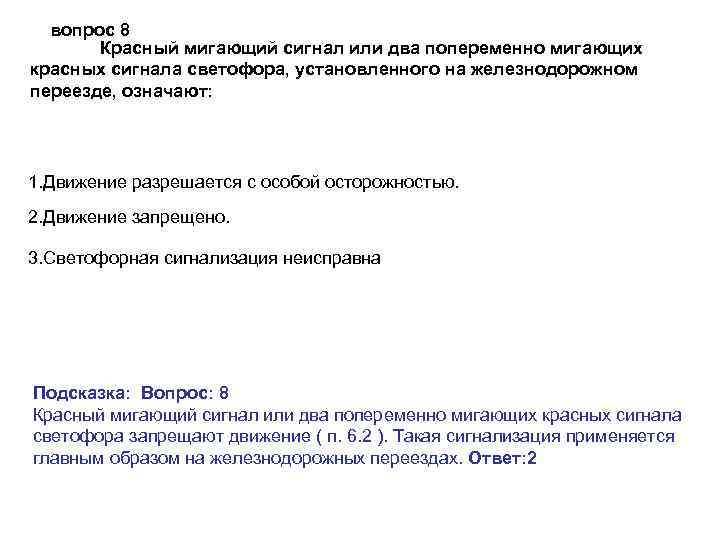 вопрос 8
Красный мигающий сигнал или два попеременно мигающих красных сигнала светофора, установленного на железнодорожном переезде, означают:

1.Движение разрешается с особой осторожностью.

2.Движение запрещено.

3.Светофорная сигнализация неисправна

Подсказка: Вопрос: 8
Красный мигающий сигнал или два попеременно мигающих красных сигнала светофора запрещают движение ( п. 6.2 ). Такая сигнализация применяется главным образом на железнодорожных переездах. Ответ:2